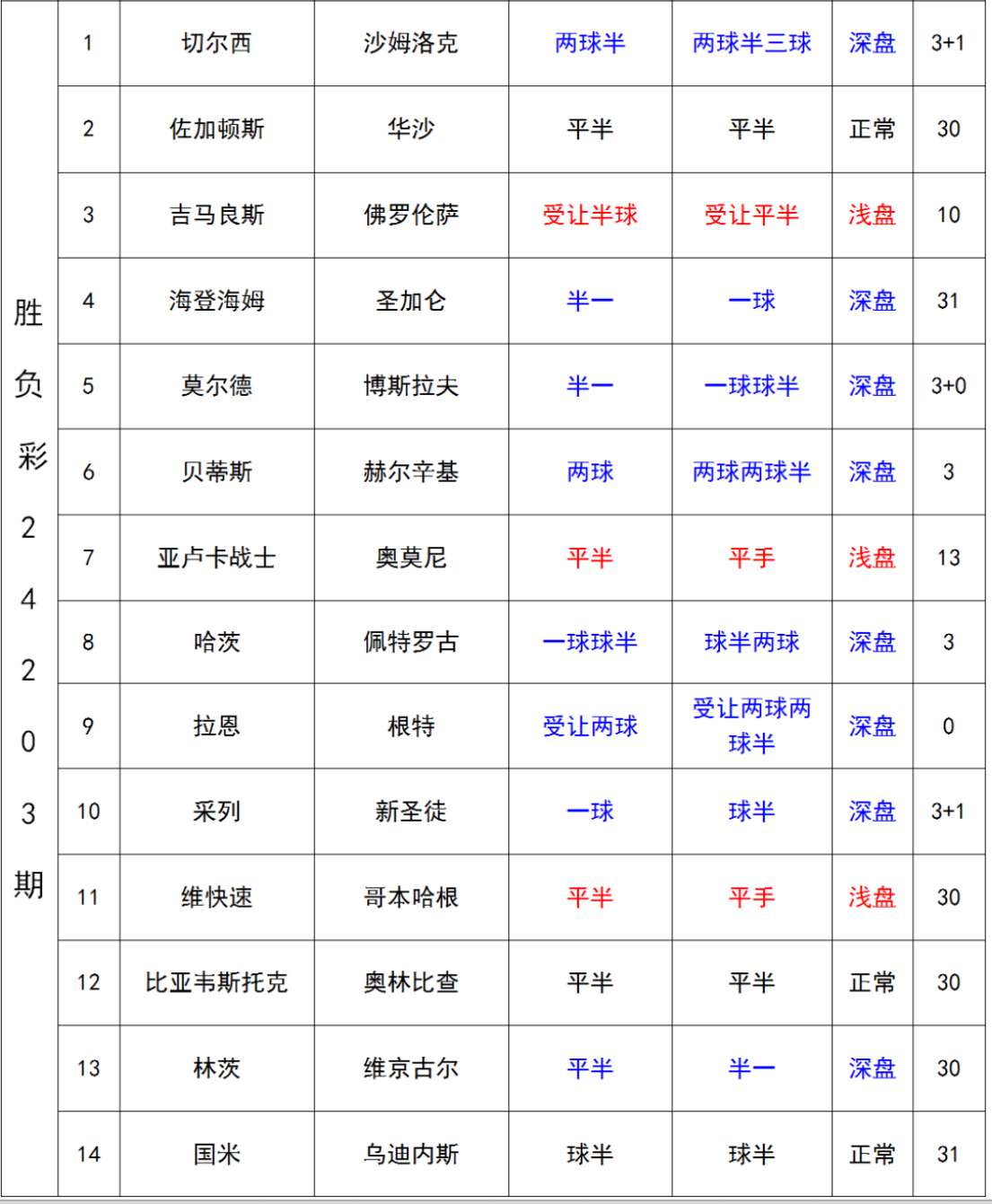 | 胜负彩24203期 | 1 | 切尔西 | 沙姆洛克 | 两球半 | 两球半三球 | 深盘 | 3+1 |
|---|---|---|---|---|---|---|---|
| | 2 | 佐加顿斯 | 华沙 | 平半 | 平半 | 正常 | 30 |
| | 3 | 吉马良斯 | 佛罗伦萨 | 受让半球 | 受让平半 | 浅盘 | 10 |
| | 4 | 海登海姆 | 圣加仑 | 半一 | 一球 | 深盘 | 31 |
| | 5 | 莫尔德 | 博斯拉夫 | 半一 | 一球球半 | 深盘 | 3+0 |
| | 6 | 贝蒂斯 | 赫尔辛基 | 两球 | 两球两球半 | 深盘 | 3 |
| | 7 | 亚卢卡战士 | 奥莫尼 | 平半 | 平手 | 浅盘 | 13 |
| | 8 | 哈茨 | 佩特罗古 | 一球球半 | 球半两球 | 深盘 | 3 |
| | 9 | 拉恩 | 根特 | 受让两球 | 受让两球两球半 | 深盘 | 0 |
| | 10 | 采列 | 新圣徒 | 一球 | 球半 | 深盘 | 3+1 |
| | 11 | 维快速 | 哥本哈根 | 平半 | 平手 | 浅盘 | 30 |
| | 12 | 比亚韦斯托克 | 奥林比查 | 平半 | 平半 | 正常 | 30 |
| | 13 | 林茨 | 维京古尔 | 平半 | 半一 | 深盘 | 30 |
| | 14 | 国米 | 乌迪内斯 | 球半 | 球半 | 正常 | 31 |